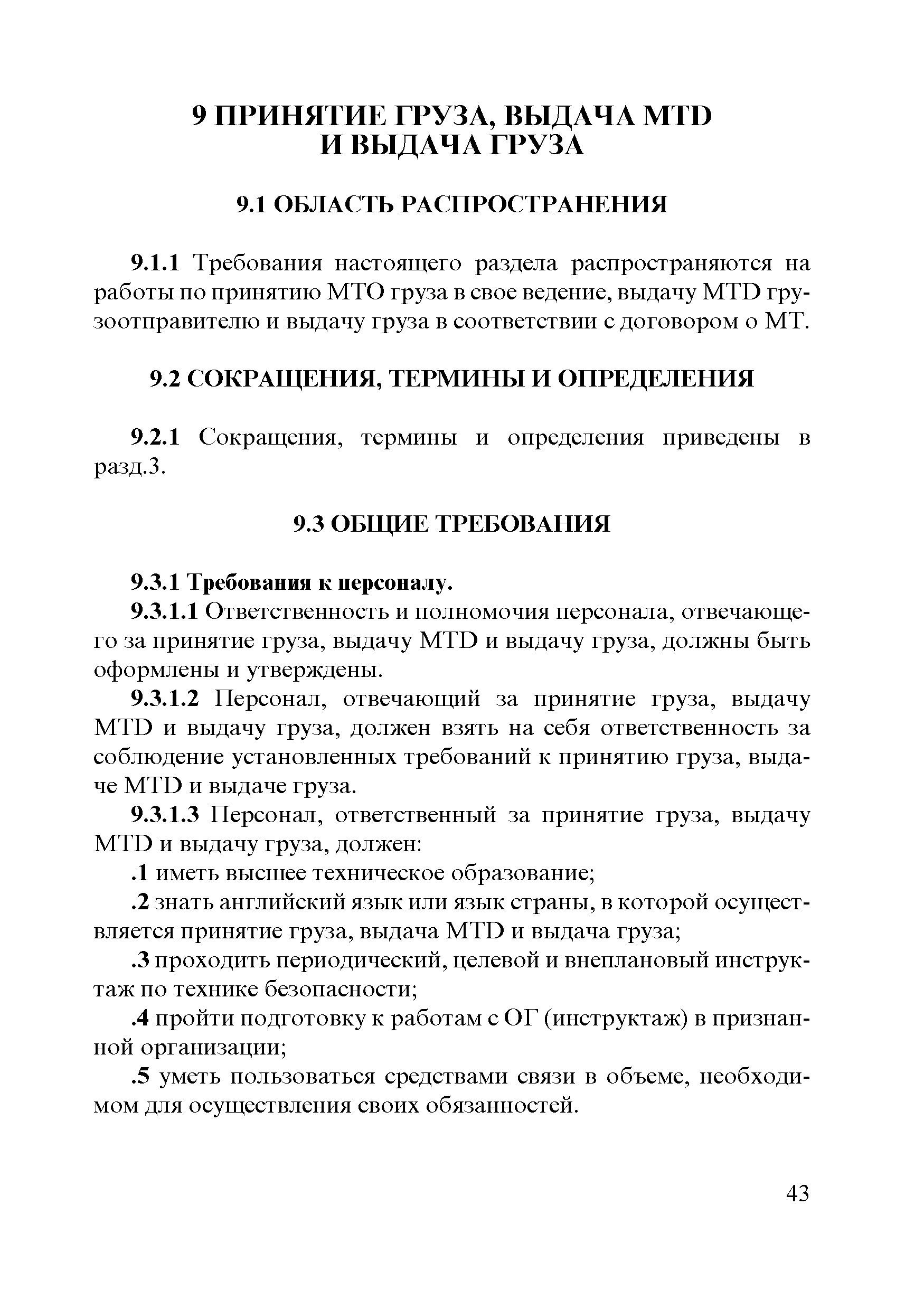 9 ПРИНЯТИЕ ГРУЗА, ВЫДАЧА MTD
И ВЫДАЧА ГРУЗА

9.1 ОБЛАСТЬ РАСПРОСТРАНЕНИЯ

9.1.1 Требования настоящего раздела распространяются на работы по принятию МТО груза в свое ведение, выдачу MTD грузоотправителю и выдачу груза в соответствии с договором о МТ.

9.2 СОКРАЩЕНИЯ, ТЕРМИНЫ И ОПРЕДЕЛЕНИЯ

9.2.1 Сокращения, термины и определения приведены в разд.3.

9.3 ОБЩИЕ ТРЕБОВАНИЯ

9.3.1 Требования к персоналу.

9.3.1.1 Ответственность и полномочия персонала, отвечающего за принятие груза, выдачу MTD и выдачу груза, должны быть оформлены и утверждены.

9.3.1.2 Персонал, отвечающий за принятие груза, выдачу MTD и выдачу груза, должен взять на себя ответственность за соблюдение установленных требований к принятию груза, выдаче MTD и выдаче груза.

9.3.1.3 Персонал, ответственный за принятие груза, выдачу MTD и выдачу груза, должен:

.1 иметь высшее техническое образование;

.2 знать английский язык или язык страны, в которой осуществляется принятие груза, выдача MTD и выдача груза;

.3 проходить периодический, целевой и внеплановый инструктаж по технике безопасности;

.4 пройти подготовку к работам с ОГ (инструктаж) в признанной организации;

.5 уметь пользоваться средствами связи в объеме, необходимом для осуществления своих обязанностей.

43